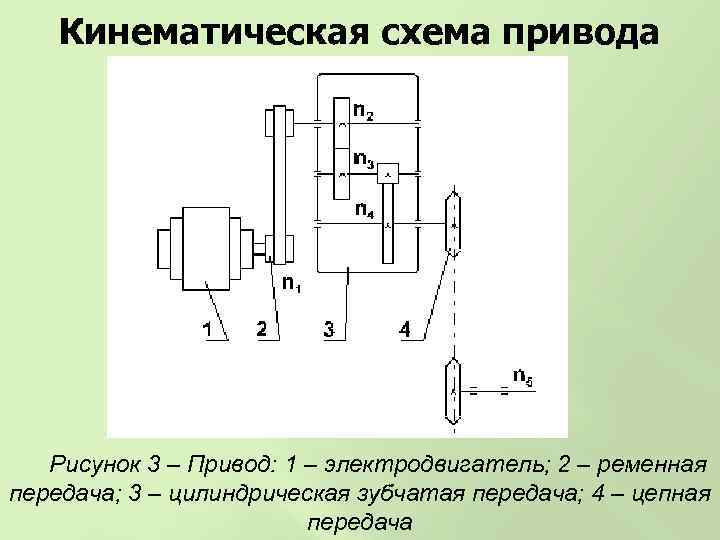 Кинематическая схема привода

$n_2$

$n_3$

$n_4$

$n_1$

1

2

3

4

$n_5$

Рисунок 3 – Привод: 1 – электродвигатель; 2 – ременная передача; 3 – цилиндрическая зубчатая передача; 4 – цепная передача